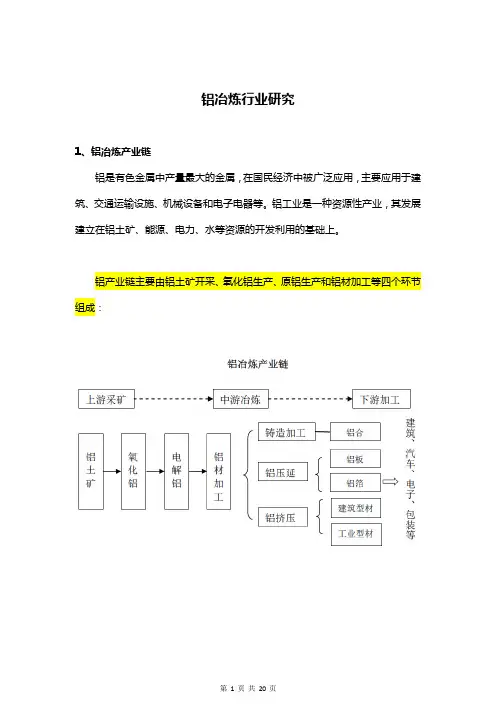 铝冶炼行业研究

1、铝冶炼产业链

铝是有色金属中产量最大的金属，在国民经济中被广泛应用，主要应用于建筑、交通运输设施、机械设备和电子电器等。铝工业是一种资源性产业，其发展建立在铝土矿、能源、电力、水等资源的开发利用的基础上。

铝产业链主要由铝土矿开采、氧化铝生产、原铝生产和铝材加工等四个环节组成：

铝冶炼产业链

上游采矿
中游冶炼
下游加工

铝土矿
氧化铝
电解铝
铝材加工

铸造加工
铝合
铝压延
铝板
铝箔
铝挤压
建筑型材
工业型材

建筑、汽车、电子、包装等

第 1 页 共 20 页